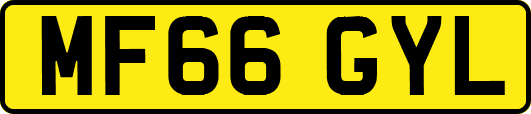 MF66 GYL